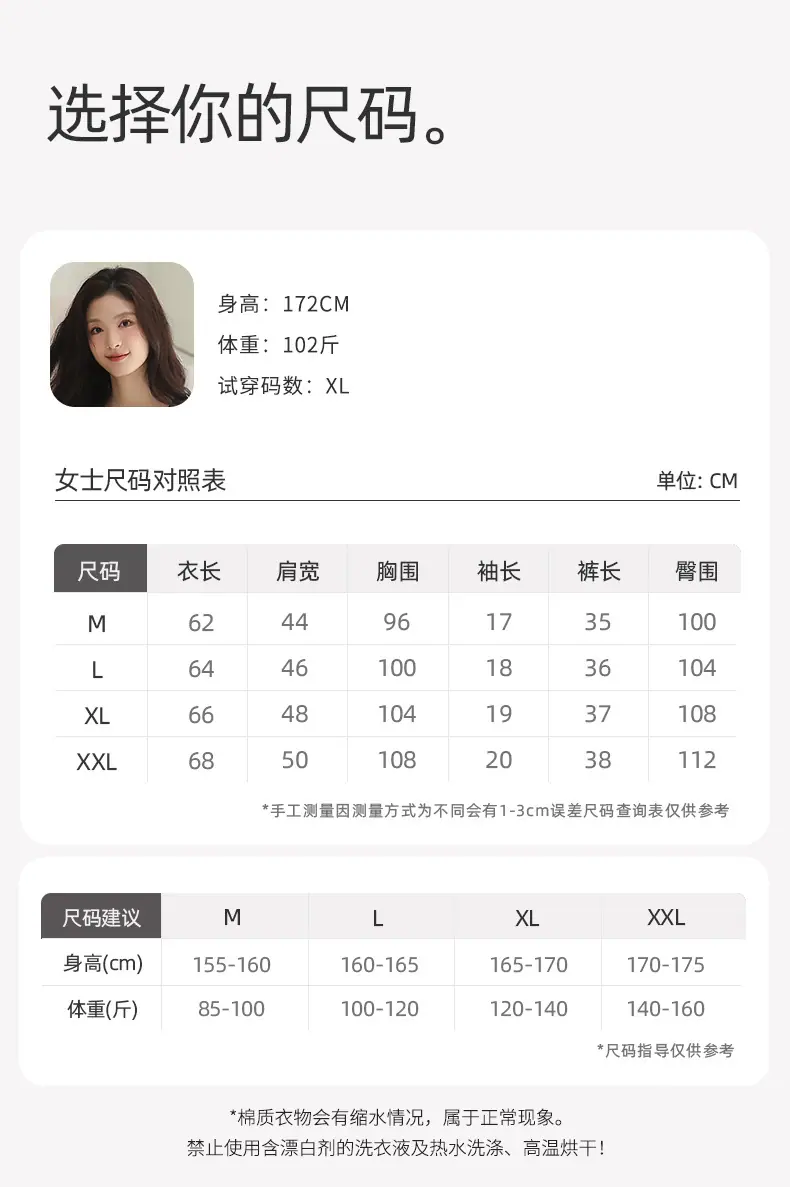 选择你的尺码。

身高：172CM
体重：102斤
试穿码数：XL

女士尺码对照表

单位: CM

| 尺码 | 衣长 | 肩宽 | 胸围 | 袖长 | 裤长 | 臀围 |
|---|---|---|---|---|---|---|
| M | 62 | 44 | 96 | 17 | 35 | 100 |
| L | 64 | 46 | 100 | 18 | 36 | 104 |
| XL | 66 | 48 | 104 | 19 | 37 | 108 |
| XXL | 68 | 50 | 108 | 20 | 38 | 112 |

*手工测量因测量方式为不同会有1-3cm误差尺码查询表仅供参考

| 尺码建议 | M | L | XL | XXL |
|---|---|---|---|---|
| 身高(cm) | 155-160 | 160-165 | 165-170 | 170-175 |
| 体重(斤) | 85-100 | 100-120 | 120-140 | 140-160 |

*尺码指导仅供参考

*棉质衣物会有缩水情况，属于正常现象。
禁止使用含漂白剂的洗衣液及热水洗涤、高温烘干！